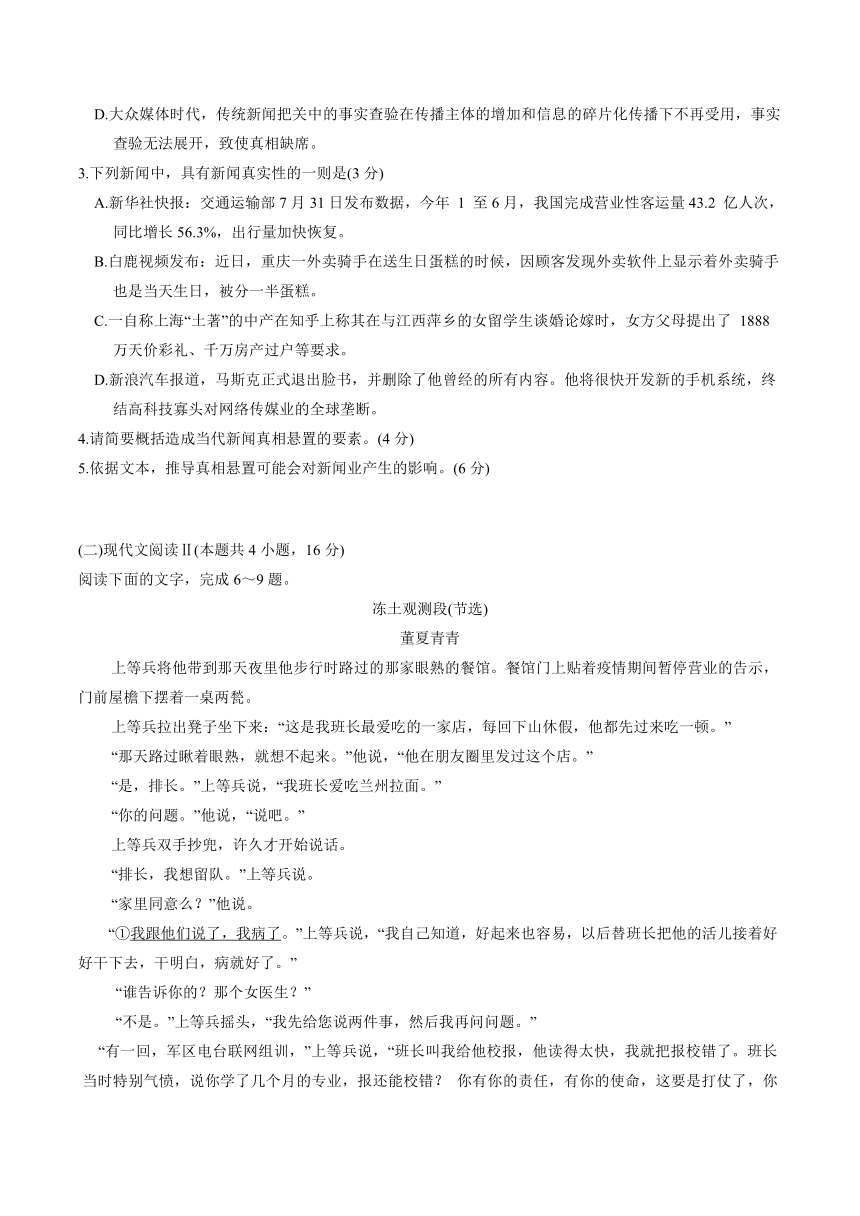 D.大众媒体时代，传统新闻把关中的事实查验在传播主体的增加和信息的碎片化传播下不再受用，事实查验无法展开，致使真相缺席。

3.下列新闻中，具有新闻真实性的一则是(3 分)

A.新华社快报：交通运输部 7 月 31 日发布数据，今年 1 至 6 月，我国完成营业性客运量 43.2 亿人次，同比增长 56.3%，出行量加快恢复。

B.白鹿视频发布：近日，重庆一外卖骑手在送生日蛋糕的时候，因顾客发现外卖软件上显示着外卖骑手也是当天生日，被分一半蛋糕。

C.一自称上海“土著”的中产在知乎上称其在与江西萍乡的女留学生谈婚论嫁时，女方父母提出了 1888 万天价彩礼、千万房产过户等要求。

D.新浪汽车报道，马斯克正式退出脸书，并删除了他曾经的所有内容。他将很快开发新的手机系统，终结高科技寡头对网络传媒业的全球垄断。

4.请简要概括造成当代新闻真相悬置的要素。(4 分)

5.依据文本，推导真相悬置可能会对新闻业产生的影响。(6 分)

(二)现代文阅读Ⅱ(本题共 4 小题，16 分)

阅读下面的文字，完成 6～9 题。

冻土观测段(节选)

董夏青青

上等兵将他带到那天夜里他步行时路过的那家眼熟的餐馆。餐馆门上贴着疫情期间暂停营业的告示，门前屋檐下摆着一桌两凳。

上等兵拉出凳子坐下来：“这是我班长最爱吃的一家店，每回下山休假，他都先过来吃一顿。”

“那天路过瞅着眼熟，就想不起来。”他说，“他在朋友圈里发过这个店。”

“是，排长。”上等兵说，“我班长爱吃兰州拉面。”

“你的问题。”他说，“说吧。”

上等兵双手抄兜，许久才开始说话。

“排长，我想留队。”上等兵说。

“家里同意么？”他说。

“①我跟他们说了，我病了。”上等兵说，“我自己知道，好起来也容易，以后替班长把他的活儿接着好好干下去，干明白，病就好了。”

“谁告诉你的？那个女医生？”

“不是。”上等兵摇头，“我先给您说两件事，然后我再问问题。”

“有一回，军区电台联网组训，”上等兵说，“班长叫我给他校报，他读得太快，我就把报校错了。班长当时特别气愤，说你学了几个月的专业，报还能校错？ 你有你的责任，有你的使命，这要是打仗了，你